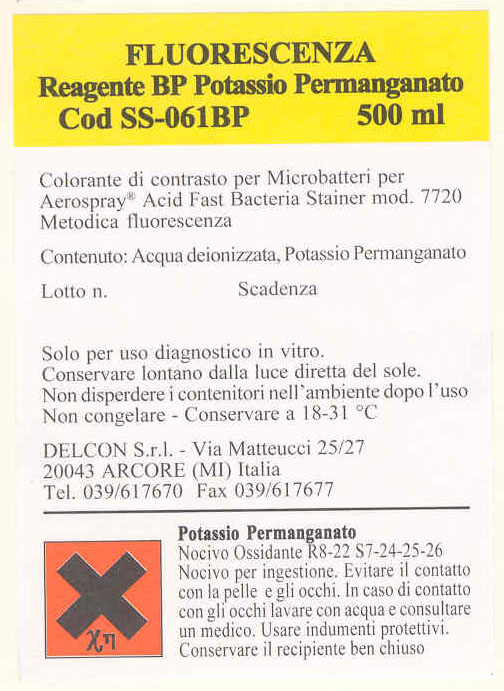 FLUORESCENZA
Reagente BP Potassio Permanganato
Cod SS-061BP 500 ml

Colorante di contrasto per Microbatteri per Aerospray® Acid Fast Bacteria Stainer mod. 7720
Metodica fluorescenza

Contenuto: Acqua deionizzata, Potassio Permanganato

Lotto n. Scadenza

Solo per uso diagnostico in vitro.
Conservare lontano dalla luce diretta del sole.
Non disperdere i contenitori nell'ambiente dopo l'uso
Non congelare - Conservare a 18-31 °C

DELCON S.r.l. - Via Matteucci 25/27
20043 ARCORE (MI) Italia
Tel. 039/617670 Fax 039/617677

Xn

Potassio Permanganato
Nocivo Ossidante R8-22 S7-24-25-26
Nocivo per ingestione. Evitare il contatto con la pelle e gli occhi. In caso di contatto con gli occhi lavare con acqua e consultare un medico. Usare indumenti protettivi. Conservare il recipiente ben chiuso